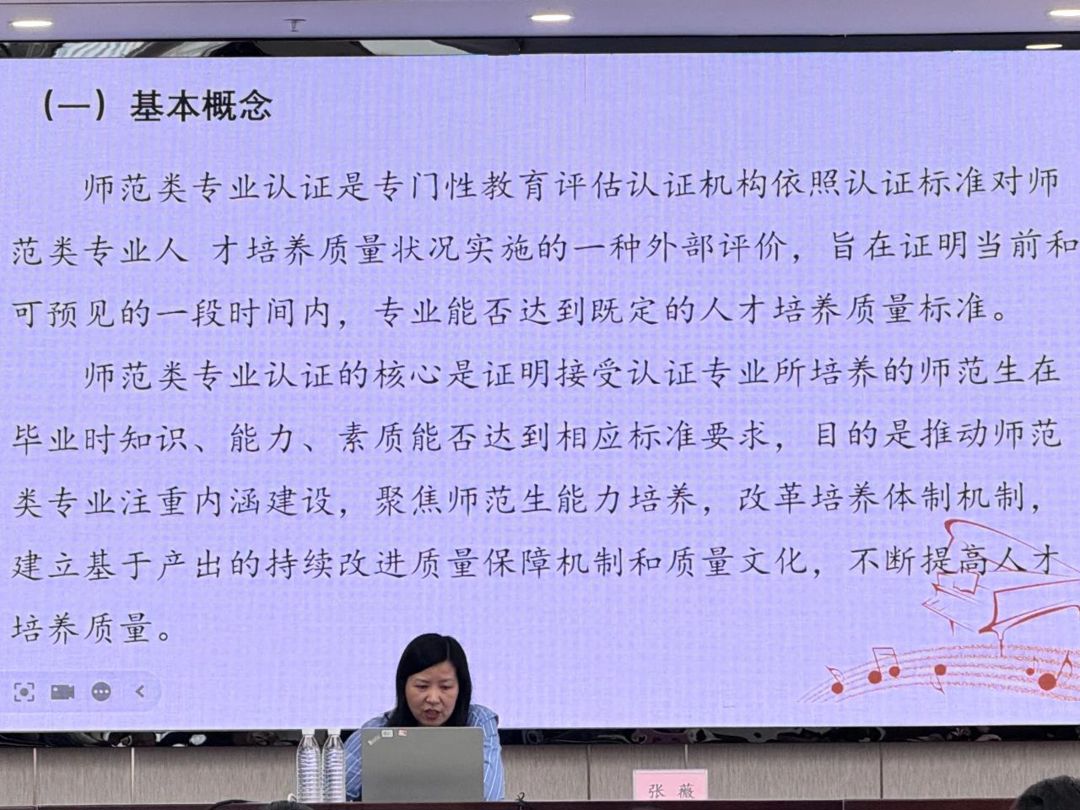 （一）基本概念

师范类专业认证是专门性教育评估认证机构依照认证标准对师范类专业人 才培养质量状况实施的一种外部评价，旨在证明当前和可预见的一段时间内，专业能否达到既定的人才培养质量标准。

师范类专业认证的核心是证明接受认证专业所培养的师范生在毕业时知识、能力、素质能否达到相应标准要求，目的是推动师范类专业注重内涵建设，聚焦师范生能力培养，改革培养体制机制，建立基于产出的持续改进质量保障机制和质量文化，不断提高人才培养质量。

张 薇